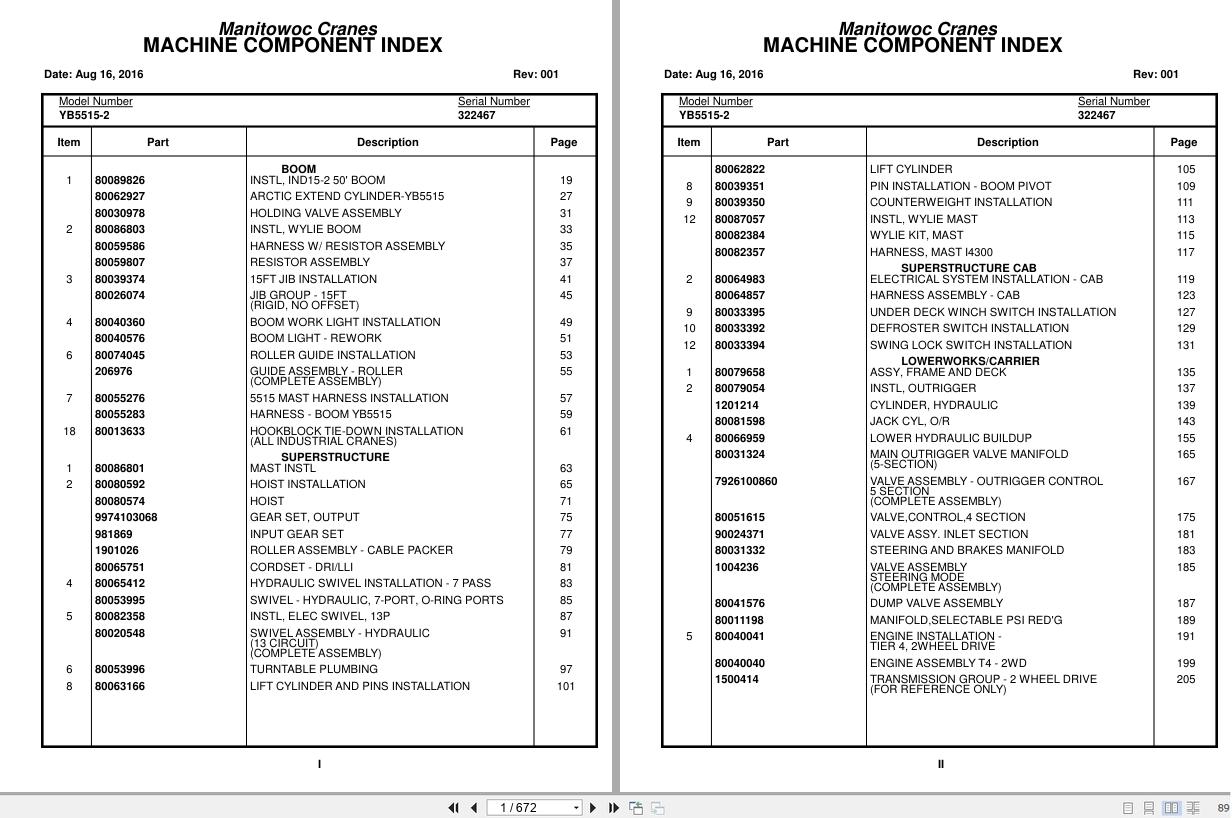 Manitowoc Cranes
MACHINE COMPONENT INDEX

Date: Aug 16, 2016 Rev: 001

Model Number
YB5515-2

Serial Number
322467

| Item | Part | Description | Page |
|---|---|---|---|
| | | BOOM | |
| 1 | 80089826 | INSTL, IND15-2 50' BOOM | 19 |
| | 80062927 | ARCTIC EXTEND CYLINDER-YB5515 | 27 |
| | 80030978 | HOLDING VALVE ASSEMBLY | 31 |
| 2 | 80086803 | INSTL, WYLIE BOOM | 33 |
| | 80059586 | HARNESS W/ RESISTOR ASSEMBLY | 35 |
| | 80059807 | RESISTOR ASSEMBLY | 37 |
| 3 | 80039374 | 15FT JIB INSTALLATION | 41 |
| | 80026074 | JIB GROUP - 15FT (RIGID, NO OFFSET) | 45 |
| 4 | 80040360 | BOOM WORK LIGHT INSTALLATION | 49 |
| | 80040576 | BOOM LIGHT - REWORK | 51 |
| 6 | 80074045 | ROLLER GUIDE INSTALLATION | 53 |
| | 206976 | GUIDE ASSEMBLY - ROLLER (COMPLETE ASSEMBLY) | 55 |
| 7 | 80055276 | 5515 MAST HARNESS INSTALLATION | 57 |
| | 80055283 | HARNESS - BOOM YB5515 | 59 |
| 18 | 80013633 | HOOKBLOCK TIE-DOWN INSTALLATION (ALL INDUSTRIAL CRANES) | 61 |
| | | SUPERSTRUCTURE | |
| 1 | 80086801 | MAST INSTL | 63 |
| 2 | 80080592 | HOIST INSTALLATION | 65 |
| | 80080574 | HOIST | 71 |
| | 9974103068 | GEAR SET, OUTPUT | 75 |
| | 981869 | INPUT GEAR SET | 77 |
| | 1901026 | ROLLER ASSEMBLY - CABLE PACKER | 79 |
| | 80065751 | CORDSET - DRI/LLI | 81 |
| 4 | 80065412 | HYDRAULIC SWIVEL INSTALLATION - 7 PASS | 83 |
| | 80053995 | SWIVEL - HYDRAULIC, 7-PORT, O-RING PORTS | 85 |
| 5 | 80082358 | INSTL, ELEC SWIVEL, 13P | 87 |
| | 80020548 | SWIVEL ASSEMBLY - HYDRAULIC (13 CIRCUIT) (COMPLETE ASSEMBLY) | 91 |
| 6 | 80053996 | TURNTABLE PLUMBING | 97 |
| 8 | 80063166 | LIFT CYLINDER AND PINS INSTALLATION | 101 |

I

Manitowoc Cranes
MACHINE COMPONENT INDEX

Date: Aug 16, 2016 Rev: 001

Model Number
YB5515-2

Serial Number
322467

| Item | Part | Description | Page |
|---|---|---|---|
| | 80062822 | LIFT CYLINDER | 105 |
| 8 | 80039351 | PIN INSTALLATION - BOOM PIVOT | 109 |
| 9 | 80039350 | COUNTERWEIGHT INSTALLATION | 111 |
| 12 | 80087057 | INSTL, WYLIE MAST | 113 |
| | 80082384 | WYLIE KIT, MAST | 115 |
| | 80082357 | HARNESS, MAST I4300 | 117 |
| | | SUPERSTRUCTURE CAB | |
| 2 | 80064983 | ELECTRICAL SYSTEM INSTALLATION - CAB | 119 |
| | 80064857 | HARNESS ASSEMBLY - CAB | 123 |
| 9 | 80033395 | UNDER DECK WINCH SWITCH INSTALLATION | 127 |
| 10 | 80033392 | DEFROSTER SWITCH INSTALLATION | 129 |
| 12 | 80033394 | SWING LOCK SWITCH INSTALLATION | 131 |
| | | LOWERWORKS/CARRIER | |
| 1 | 80079658 | ASSY, FRAME AND DECK | 135 |
| 2 | 80079054 | INSTL, OUTRIGGER | 137 |
| | 1201214 | CYLINDER, HYDRAULIC | 139 |
| | 80081598 | JACK CYL, O/R | 143 |
| 4 | 80066959 | LOWER HYDRAULIC BUILDUP | 155 |
| | 80031324 | MAIN OUTRIGGER VALVE MANIFOLD (5-SECTION) | 165 |
| | 7926100860 | VALVE ASSEMBLY - OUTRIGGER CONTROL 5 SECTION (COMPLETE ASSEMBLY) | 167 |
| | 80051615 | VALVE,CONTROL,4 SECTION | 175 |
| | 90024371 | VALVE ASSY. INLET SECTION | 181 |
| | 80031332 | STEERING AND BRAKES MANIFOLD | 183 |
| | 1004236 | VALVE ASSEMBLY STEERING MODE (COMPLETE ASSEMBLY) | 185 |
| | 80041576 | DUMP VALVE ASSEMBLY | 187 |
| | 80011198 | MANIFOLD,SELECTABLE PSI RED'G | 189 |
| 5 | 80040041 | ENGINE INSTALLATION - TIER 4, 2WHEEL DRIVE | 191 |
| | 80040040 | ENGINE ASSEMBLY T4 - 2WD | 199 |
| | 1500414 | TRANSMISSION GROUP - 2 WHEEL DRIVE (FOR REFERENCE ONLY) | 205 |

II

1 / 672

89